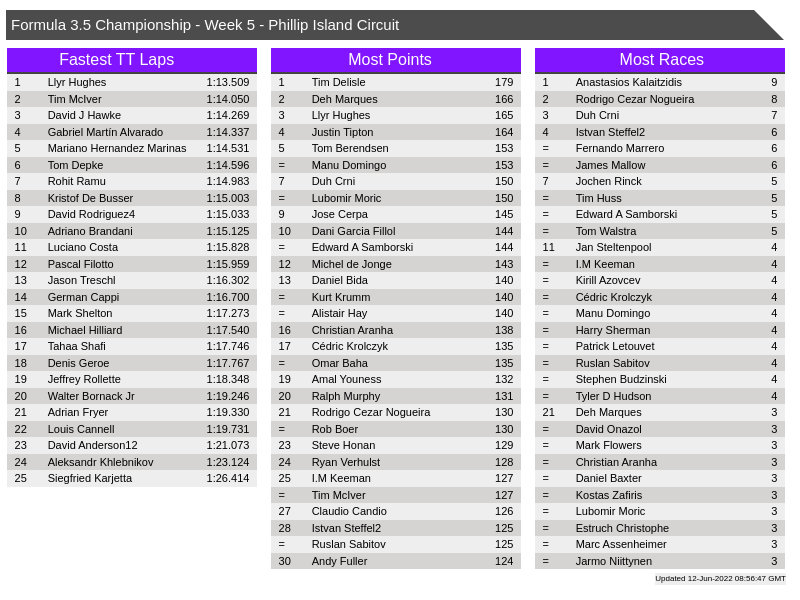 Formula 3.5 Championship - Week 5 - Phillip Island Circuit

Fastest TT Laps

| 1 | Llyr Hughes | 1:13.509 |
|---|---|---|
| 2 | Tim McIver | 1:14.050 |
| 3 | David J Hawke | 1:14.269 |
| 4 | Gabriel Martín Alvarado | 1:14.337 |
| 5 | Mariano Hernandez Marinas | 1:14.531 |
| 6 | Tom Depke | 1:14.596 |
| 7 | Rohit Ramu | 1:14.983 |
| 8 | Kristof De Busser | 1:15.003 |
| 9 | David Rodriguez4 | 1:15.033 |
| 10 | Adriano Brandani | 1:15.125 |
| 11 | Luciano Costa | 1:15.828 |
| 12 | Pascal Filotto | 1:15.959 |
| 13 | Jason Treschl | 1:16.302 |
| 14 | German Cappi | 1:16.700 |
| 15 | Mark Shelton | 1:17.273 |
| 16 | Michael Hilliard | 1:17.540 |
| 17 | Tahaa Shafi | 1:17.746 |
| 18 | Denis Geroe | 1:17.767 |
| 19 | Jeffrey Rollette | 1:18.348 |
| 20 | Walter Bornack Jr | 1:19.246 |
| 21 | Adrian Fryer | 1:19.330 |
| 22 | Louis Cannell | 1:19.731 |
| 23 | David Anderson12 | 1:21.073 |
| 24 | Aleksandr Khlebnikov | 1:23.124 |
| 25 | Siegfried Karjetta | 1:26.414 |

Most Points

| 1 | Tim Delisle | 179 |
|---|---|---|
| 2 | Deh Marques | 166 |
| 3 | Llyr Hughes | 165 |
| 4 | Justin Tipton | 164 |
| 5 | Tom Berendsen | 153 |
| = | Manu Domingo | 153 |
| 7 | Duh Crni | 150 |
| = | Lubomir Moric | 150 |
| 9 | Jose Cerpa | 145 |
| 10 | Dani Garcia Fillol | 144 |
| = | Edward A Samborski | 144 |
| 12 | Michel de Jonge | 143 |
| 13 | Daniel Bida | 140 |
| = | Kurt Krumm | 140 |
| = | Alistair Hay | 140 |
| 16 | Christian Aranha | 138 |
| 17 | Cédric Krolczyk | 135 |
| = | Omar Baha | 135 |
| 19 | Amal Youness | 132 |
| 20 | Ralph Murphy | 131 |
| 21 | Rodrigo Cezar Nogueira | 130 |
| = | Rob Boer | 130 |
| 23 | Steve Honan | 129 |
| 24 | Ryan Verhulst | 128 |
| 25 | I.M Keeman | 127 |
| = | Tim McIver | 127 |
| 27 | Claudio Candio | 126 |
| 28 | Istvan Steffel2 | 125 |
| = | Ruslan Sabitov | 125 |
| 30 | Andy Fuller | 124 |

Most Races

| 1 | Anastasios Kalaitzidis | 9 |
|---|---|---|
| 2 | Rodrigo Cezar Nogueira | 8 |
| 3 | Duh Crni | 7 |
| 4 | Istvan Steffel2 | 6 |
| = | Fernando Marrero | 6 |
| = | James Mallow | 6 |
| 7 | Jochen Rinck | 5 |
| = | Tim Huss | 5 |
| = | Edward A Samborski | 5 |
| = | Tom Walstra | 5 |
| 11 | Jan Steltenpool | 4 |
| = | I.M Keeman | 4 |
| = | Kirill Azovcev | 4 |
| = | Cédric Krolczyk | 4 |
| = | Manu Domingo | 4 |
| = | Harry Sherman | 4 |
| = | Patrick Letouvet | 4 |
| = | Ruslan Sabitov | 4 |
| = | Stephen Budzinski | 4 |
| = | Tyler D Hudson | 4 |
| 21 | Deh Marques | 3 |
| = | David Onazol | 3 |
| = | Mark Flowers | 3 |
| = | Christian Aranha | 3 |
| = | Daniel Baxter | 3 |
| = | Kostas Zafiris | 3 |
| = | Lubomir Moric | 3 |
| = | Estruch Christophe | 3 |
| = | Marc Assenheimer | 3 |
| = | Jarmo Niittynen | 3 |

Updated 12-Jun-2022 08:56:47 GMT